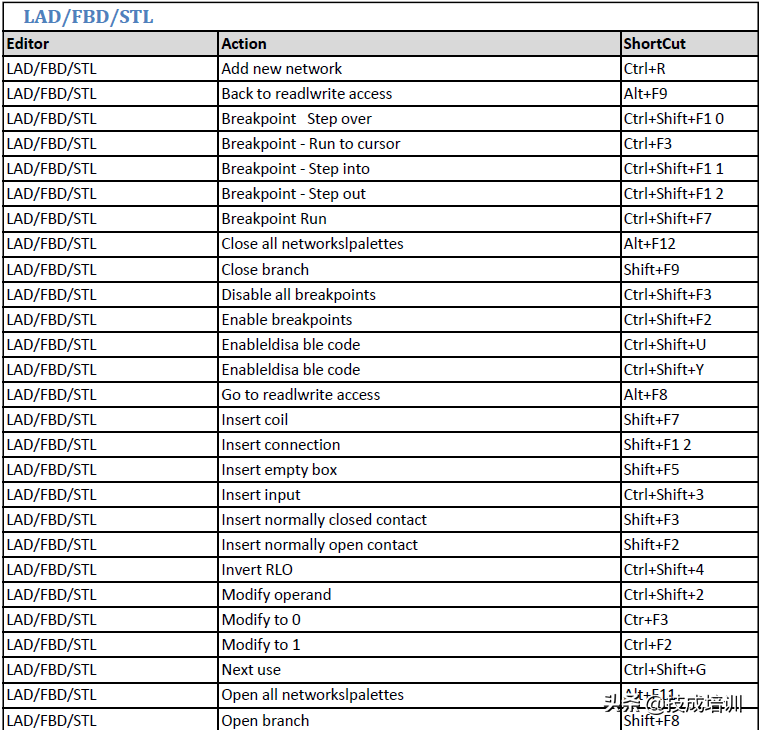 LAD/FBD/STL

| Editor | Action | ShortCut |
|---|---|---|
| LAD/FBD/STL | Add new network | Ctrl+R |
| LAD/FBD/STL | Back to readlwrite access | Alt+F9 |
| LAD/FBD/STL | Breakpoint Step over | Ctrl+Shift+F1 0 |
| LAD/FBD/STL | Breakpoint - Run to cursor | Ctrl+F3 |
| LAD/FBD/STL | Breakpoint - Step into | Ctrl+Shift+F1 1 |
| LAD/FBD/STL | Breakpoint - Step out | Ctrl+Shift+F1 2 |
| LAD/FBD/STL | Breakpoint Run | Ctrl+Shift+F7 |
| LAD/FBD/STL | Close all networkslpalettes | Alt+F12 |
| LAD/FBD/STL | Close branch | Shift+F9 |
| LAD/FBD/STL | Disable all breakpoints | Ctrl+Shift+F3 |
| LAD/FBD/STL | Enable breakpoints | Ctrl+Shift+F2 |
| LAD/FBD/STL | Enableldisa ble code | Ctrl+Shift+U |
| LAD/FBD/STL | Enableldisa ble code | Ctrl+Shift+Y |
| LAD/FBD/STL | Go to readlwrite access | Alt+F8 |
| LAD/FBD/STL | Insert coil | Shift+F7 |
| LAD/FBD/STL | Insert connection | Shift+F1 2 |
| LAD/FBD/STL | Insert empty box | Shift+F5 |
| LAD/FBD/STL | Insert input | Ctrl+Shift+3 |
| LAD/FBD/STL | Insert normally closed contact | Shift+F3 |
| LAD/FBD/STL | Insert normally open contact | Shift+F2 |
| LAD/FBD/STL | Invert RLO | Ctrl+Shift+4 |
| LAD/FBD/STL | Modify operand | Ctrl+Shift+2 |
| LAD/FBD/STL | Modify to 0 | Ctr+F3 |
| LAD/FBD/STL | Modify to 1 | Ctrl+F2 |
| LAD/FBD/STL | Next use | Ctrl+Shift+G |
| LAD/FBD/STL | Open all networkslpalettes | Alt+F11 |
| LAD/FBD/STL | Open branch | Shift+F8 |

头条 @技成培训